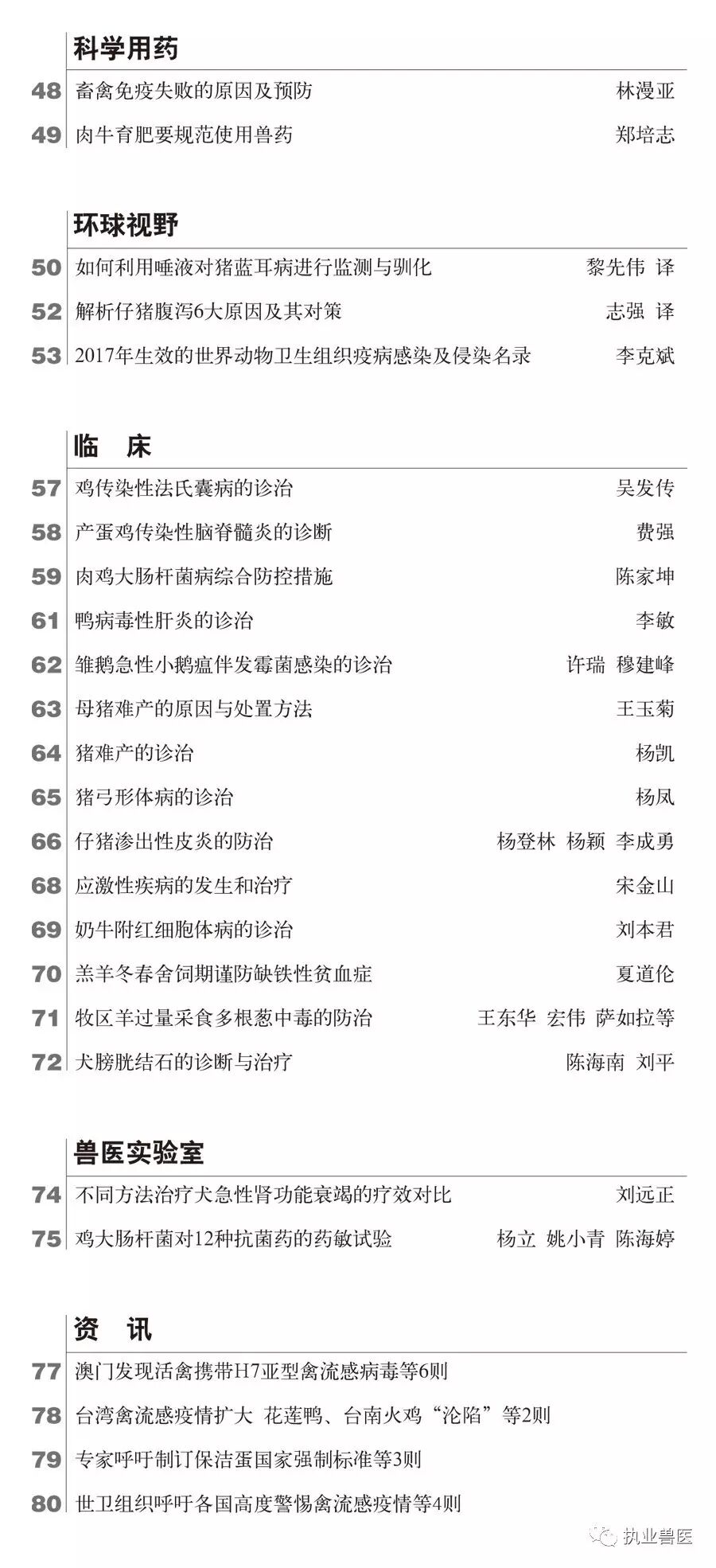 科学用药

48 畜禽免疫失败的原因及预防 林漫亚

49 肉牛育肥要规范使用兽药 郑培志

环球视野

50 如何利用唾液对猪蓝耳病进行监测与驯化 黎先伟 译

52 解析仔猪腹泻6大原因及其对策 志强 译

53 2017年生效的世界动物卫生组织疫病感染及侵染名录 李克斌

临 床

57 鸡传染性法氏囊病的诊治 吴发传

58 产蛋鸡传染性脑脊髓炎的诊断 费强

59 肉鸡大肠杆菌病综合防控措施 陈家坤

61 鸭病毒性肝炎的诊治 李敏

62 雏鹅急性小鹅瘟伴发霉菌感染的诊治 许瑞 穆建峰

63 母猪难产的原因与处置方法 王玉菊

64 猪难产的诊治 杨凯

65 猪弓形体病的诊治 杨凤

66 仔猪渗出性皮炎的防治 杨登林 杨颖 李成勇

68 应激性疾病的发生和治疗 宋金山

69 奶牛附红细胞体病的诊治 刘本君

70 羔羊冬春舍饲期谨防缺铁性贫血症 夏道伦

71 牧区羊过量采食多根葱中毒的防治 王东华 宏伟 萨如拉等

72 犬膀胱结石的诊断与治疗 陈海南 刘平

兽医实验室

74 不同方法治疗犬急性肾功能衰竭的疗效对比 刘远正

75 鸡大肠杆菌对12种抗菌药的药敏试验 杨立 姚小青 陈海婷

资 讯

77 澳门发现活禽携带H7亚型禽流感病毒等6则

78 台湾禽流感疫情扩大 花莲鸭、台南火鸡“沦陷”等2则

79 专家呼吁制订保洁蛋国家强制标准等3则

80 世卫组织呼吁各国高度警惕禽流感疫情等4则

执业兽医